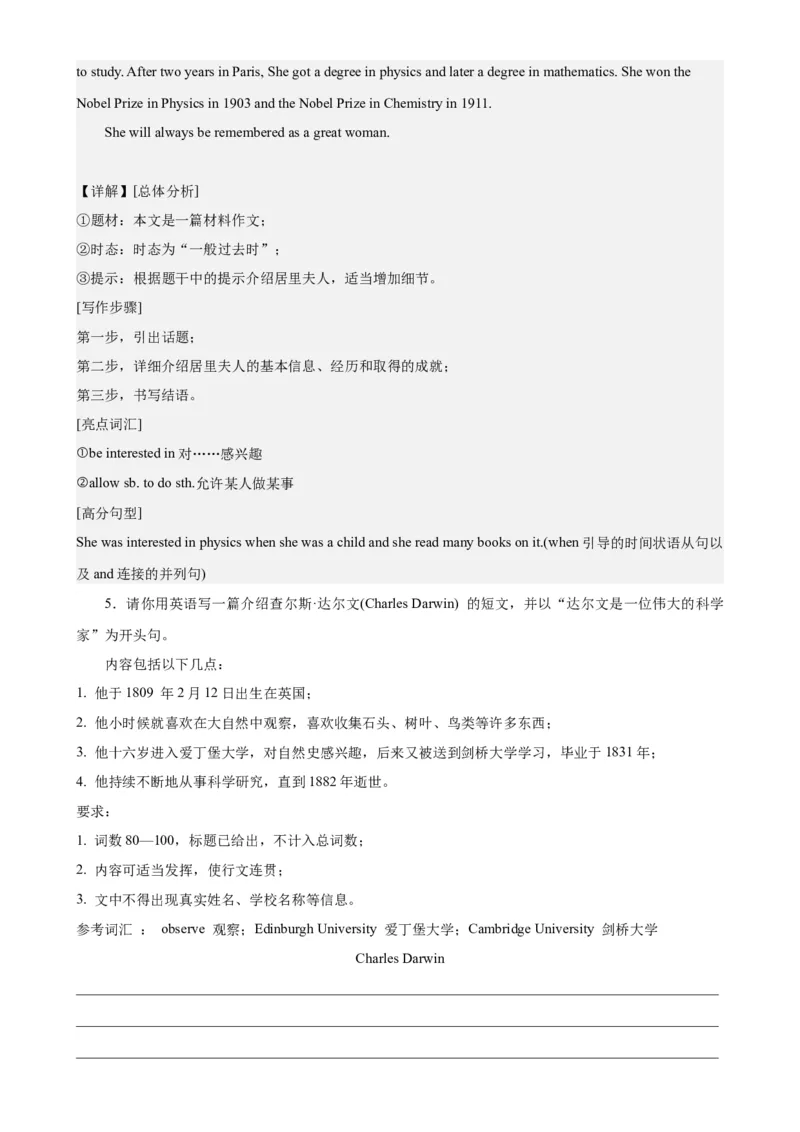 to study. After two years in Paris, She got a degree in physics and later a degree in mathematics. She won the Nobel Prize in Physics in 1903 and the Nobel Prize in Chemistry in 1911.

She will always be remembered as a great woman.

【详解】[总体分析]
①题材：本文是一篇材料作文；
②时态：时态为“一般过去时”；
③提示：根据题干中的提示介绍居里夫人，适当增加细节。
[写作步骤]
第一步，引出话题；
第二步，详细介绍居里夫人的基本信息、经历和取得的成就；
第三步，书写结语。
[亮点词汇]
①be interested in 对……感兴趣
②allow sb. to do sth.允许某人做某事
[高分句型]
She was interested in physics when she was a child and she read many books on it.(when 引导的时间状语从句以及 and 连接的并列句)

5．请你用英语写一篇介绍查尔斯·达尔文(Charles Darwin) 的短文，并以“达尔文是一位伟大的科学家”为开头句。

内容包括以下几点：
1. 他于 1809 年 2 月 12 日出生在英国；
2. 他小时候就喜欢在大自然中观察，喜欢收集石头、树叶、鸟类等许多东西；
3. 他十六岁进入爱丁堡大学，对自然史感兴趣，后来又被送到剑桥大学学习，毕业于 1831 年；
4. 他持续不断地从事科学研究，直到 1882 年逝世。
要求：
1. 词数 80—100，标题已给出，不计入总词数；
2. 内容可适当发挥，使行文连贯；
3. 文中不得出现真实姓名、学校名称等信息。
参考词汇 ： observe 观察；Edinburgh University 爱丁堡大学；Cambridge University 剑桥大学

Charles Darwin